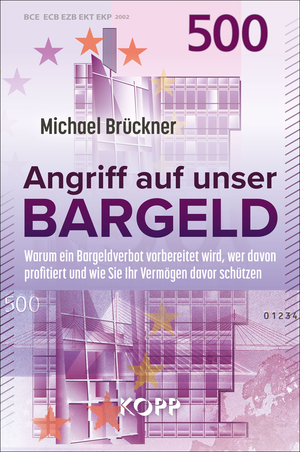 BCE ECB EZB EKT EKP 2002

500

Michael Brückner

Angriff auf unser BARGELD

Warum ein Bargeldverbot vorbereitet wird, wer davon profitiert und wie Sie Ihr Vermögen davor schützen

500

01234

KOPP